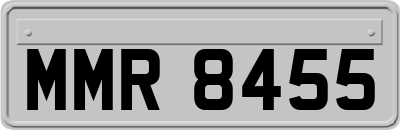 MMR 8455